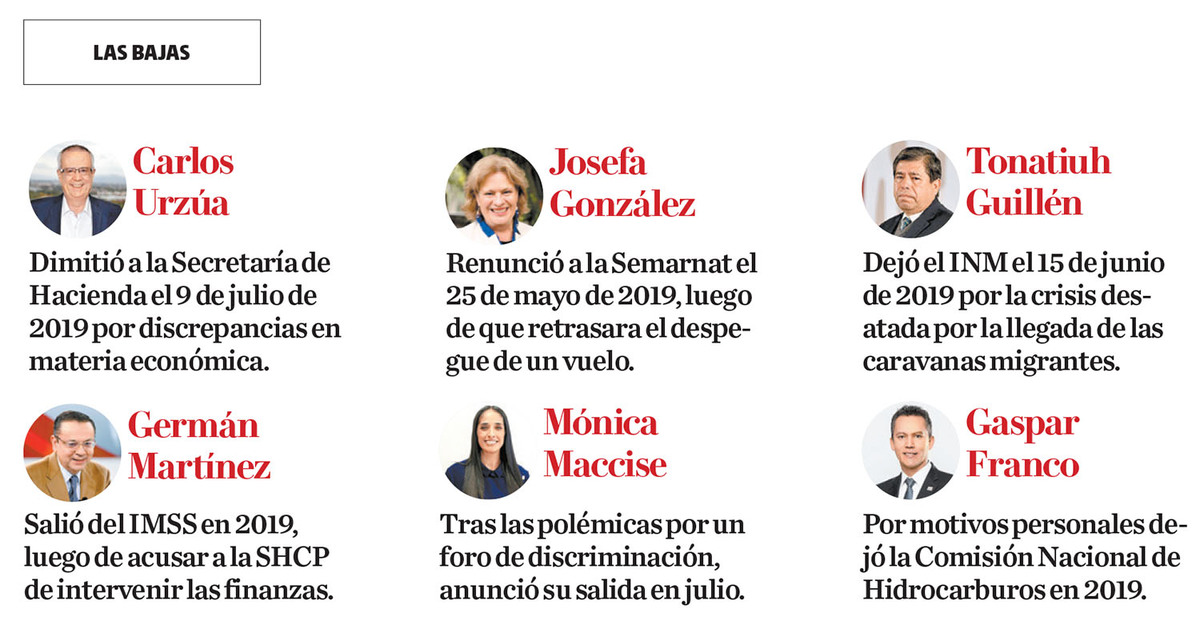 LAS BAJAS

Carlos Urzúa

Dimitió a la Secretaría de Hacienda el 9 de julio de 2019 por discrepancias en materia económica.

Josefa González

Renunció a la Semarnat el 25 de mayo de 2019, luego de que retrasara el despegue de un vuelo.

Tonatiuh Guillén

Dejó el INM el 15 de junio de 2019 por la crisis desatada por la llegada de las caravanas migrantes.

Germán Martínez

Salió del IMSS en 2019, luego de acusar a la SHCP de intervenir las finanzas.

Mónica Maccise

Tras las polémicas por un foro de discriminación, anunció su salida en julio.

Gaspar Franco

Por motivos personales dejó la Comisión Nacional de Hidrocarburos en 2019.